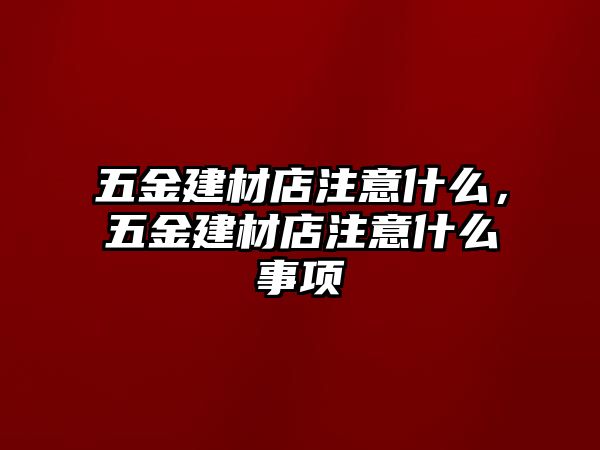 五金建材店注意什么，五金建材店注意什么事项